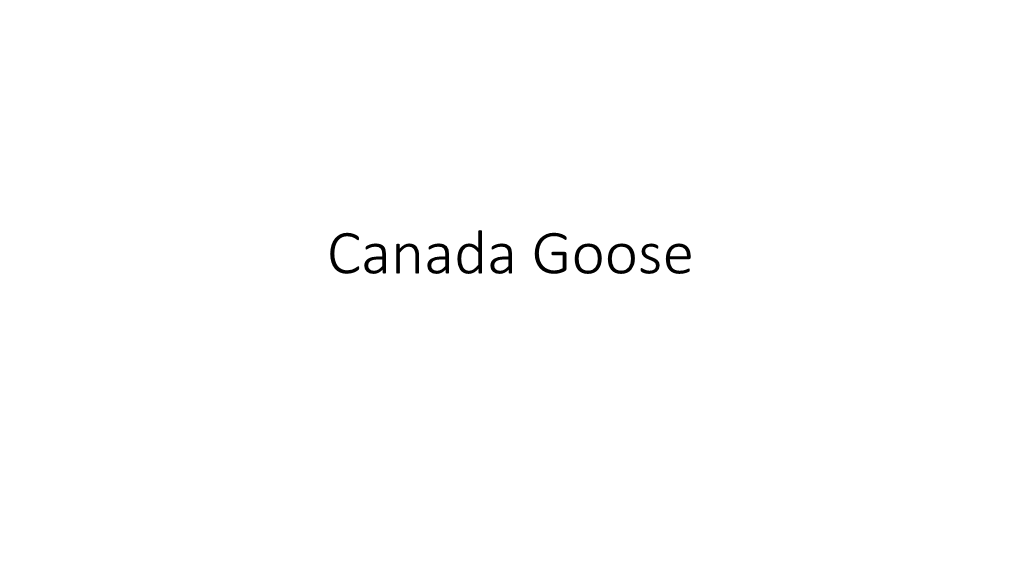 Canada Goose